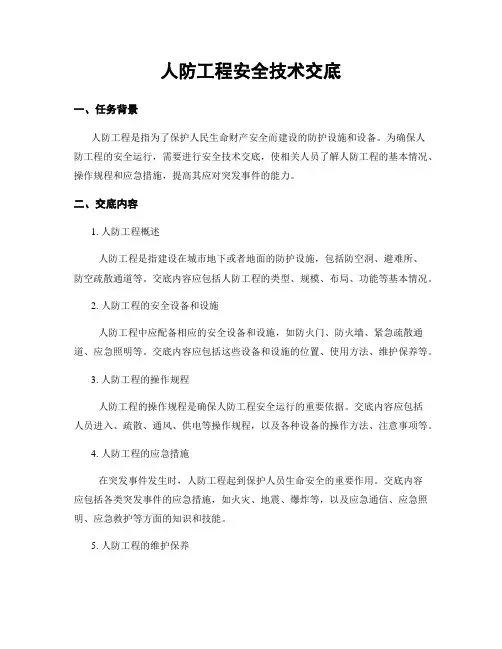 人防工程安全技术交底

一、任务背景

人防工程是指为了保护人民生命财产安全而建设的防护设施和设备。为确保人防工程的安全运行，需要进行安全技术交底，使相关人员了解人防工程的基本情况、操作规程和应急措施，提高其应对突发事件的能力。

二、交底内容

1. 人防工程概述

人防工程是指建设在城市地下或者地面的防护设施，包括防空洞、避难所、防空疏散通道等。交底内容应包括人防工程的类型、规模、布局、功能等基本情况。

2. 人防工程的安全设备和设施

人防工程中应配备相应的安全设备和设施，如防火门、防火墙、紧急疏散通道、应急照明等。交底内容应包括这些设备和设施的位置、使用方法、维护保养等。

3. 人防工程的操作规程

人防工程的操作规程是确保人防工程安全运行的重要依据。交底内容应包括人员进入、疏散、通风、供电等操作规程，以及各种设备的操作方法、注意事项等。

4. 人防工程的应急措施

在突发事件发生时，人防工程起到保护人员生命安全的重要作用。交底内容应包括各类突发事件的应急措施，如火灾、地震、爆炸等，以及应急通信、应急照明、应急救护等方面的知识和技能。

5. 人防工程的维护保养